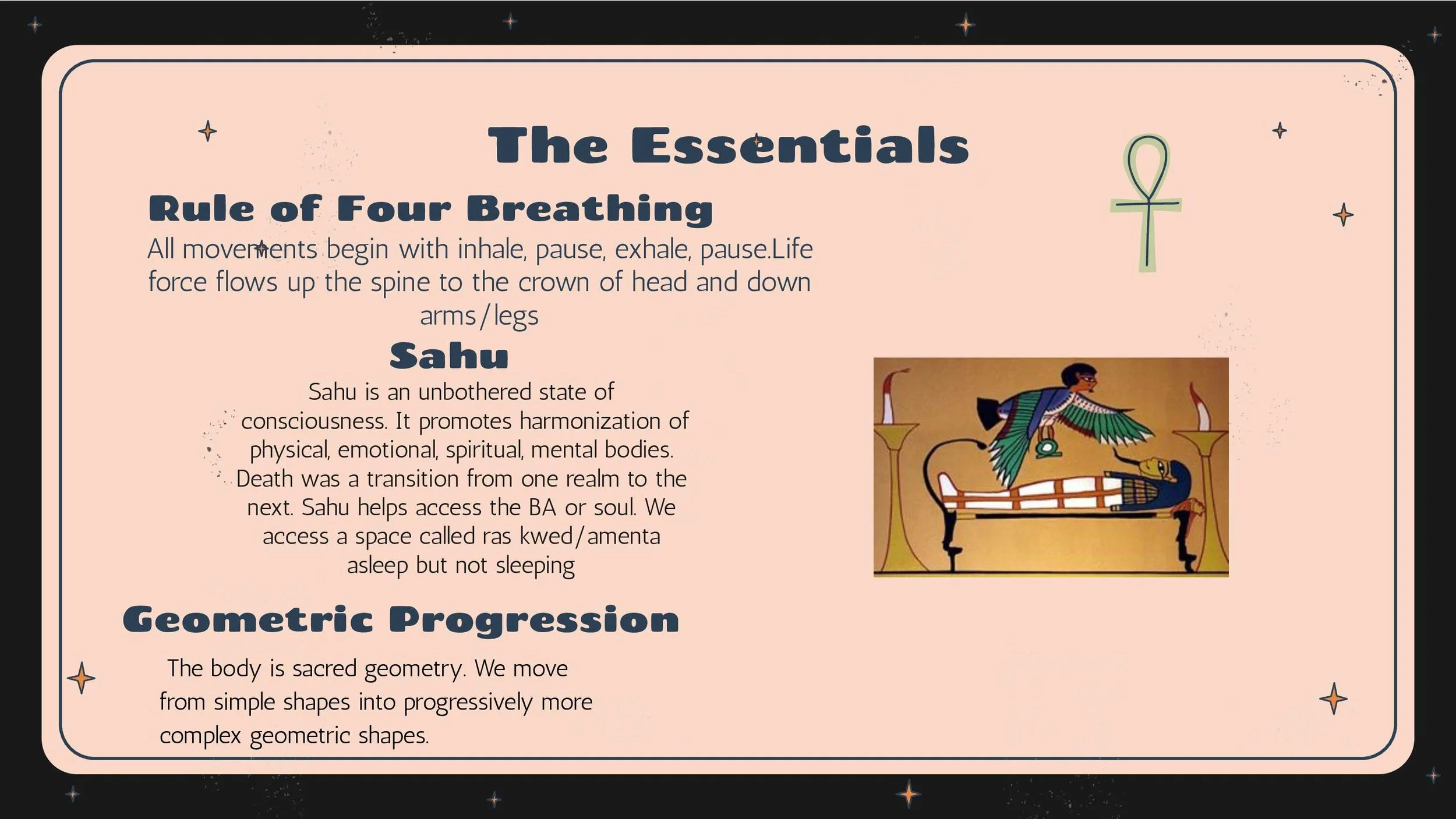 The Essentials

Rule of Four Breathing

All movements begin with inhale, pause, exhale, pause.Life force flows up the spine to the crown of head and down arms/legs

Sahu

Sahu is an unbothered state of consciousness. It promotes harmonization of physical, emotional, spiritual, mental bodies. Death was a transition from one realm to the next. Sahu helps access the BA or soul. We access a space called ras kwed/amenta asleep but not sleeping

Geometric Progression

The body is sacred geometry. We move from simple shapes into progressively more complex geometric shapes.